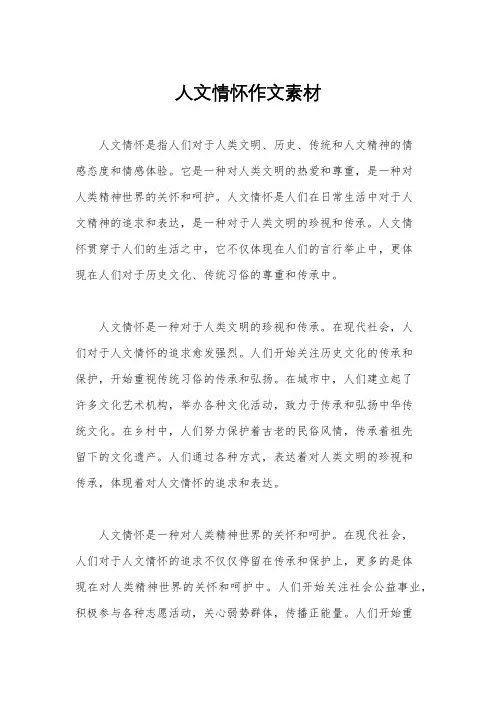 人文情怀作文素材

人文情怀是指人们对于人类文明、历史、传统和人文精神的情感态度和情感体验。它是一种对人类文明的热爱和尊重，是一种对人类精神世界的关怀和呵护。人文情怀是人们在日常生活中对于人文精神的追求和表达，是一种对于人类文明的珍视和传承。人文情怀贯穿于人们的生活之中，它不仅体现在人们的言行举止中，更体现在人们对于历史文化、传统习俗的尊重和传承中。

人文情怀是一种对于人类文明的珍视和传承。在现代社会，人们对于人文情怀的追求愈发强烈。人们开始关注历史文化的传承和保护，开始重视传统习俗的传承和弘扬。在城市中，人们建立起了许多文化艺术机构，举办各种文化活动，致力于传承和弘扬中华传统文化。在乡村中，人们努力保护着古老的民俗风情，传承着祖先留下的文化遗产。人们通过各种方式，表达着对人类文明的珍视和传承，体现着对人文情怀的追求和表达。

人文情怀是一种对人类精神世界的关怀和呵护。在现代社会，人们对于人文情怀的追求不仅仅停留在传承和保护上，更多的是体现在对人类精神世界的关怀和呵护中。人们开始关注社会公益事业，积极参与各种志愿活动，关心弱势群体，传播正能量。人们开始重